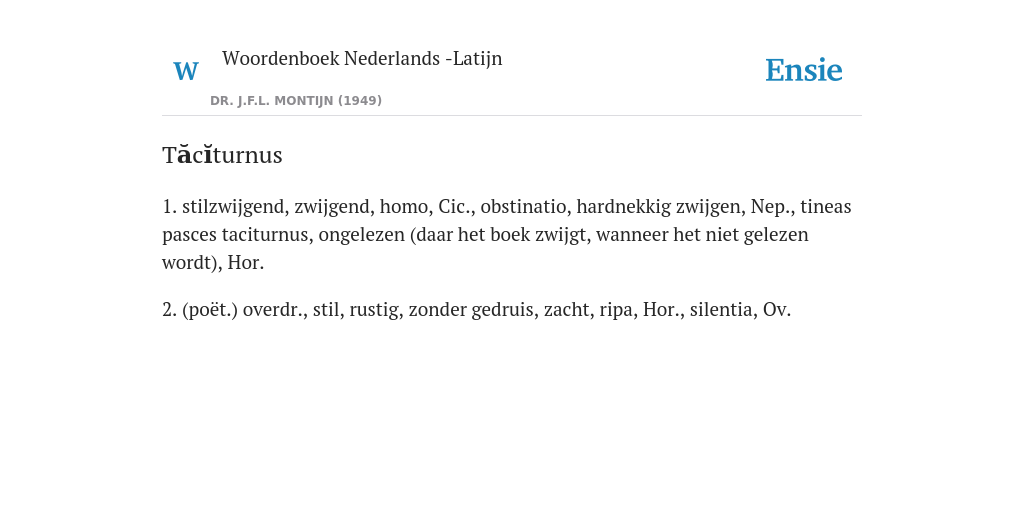 W

Woordenboek Nederlands -Latijn

DR. J.F.L. MONTIJN (1949)

Ensie

Tăcĭturnus

1. stilzwijgend, zwijgend, homo, Cic., obstinatio, hardnekkig zwijgen, Nep., tineas pasces taciturnus, ongelezen (daar het boek zwijgt, wanneer het niet gelezen wordt), Hor.

2. (poët.) overdr., stil, rustig, zonder gedruis, zacht, ripa, Hor., silentia, Ov.